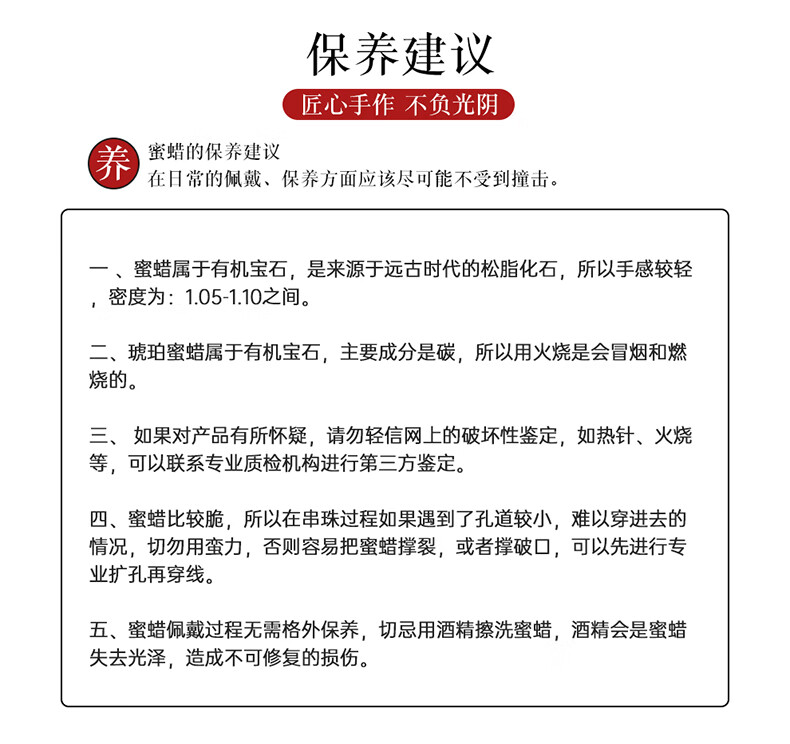 保养建议

匠心手作 不负光阴

养

蜜蜡的保养建议
在日常的佩戴、保养方面应该尽可能不受到撞击。

一 、蜜蜡属于有机宝石，是来源于远古时代的松脂化石，所以手感较轻，密度为：1.05-1.10之间。

二、琥珀蜜蜡属于有机宝石，主要成分是碳，所以用火烧是会冒烟和燃烧的。

三、 如果对产品有所怀疑，请勿轻信网上的破坏性鉴定，如热针、火烧等，可以联系专业质检机构进行第三方鉴定。

四、蜜蜡比较脆，所以在串珠过程如果遇到了孔道较小，难以穿进去的情况，切勿用蛮力，否则容易把蜜蜡撑裂，或者撑破口，可以先进行专业扩孔再穿线。

五、蜜蜡佩戴过程无需格外保养，切忌用酒精擦洗蜜蜡，酒精会是蜜蜡失去光泽，造成不可修复的损伤。